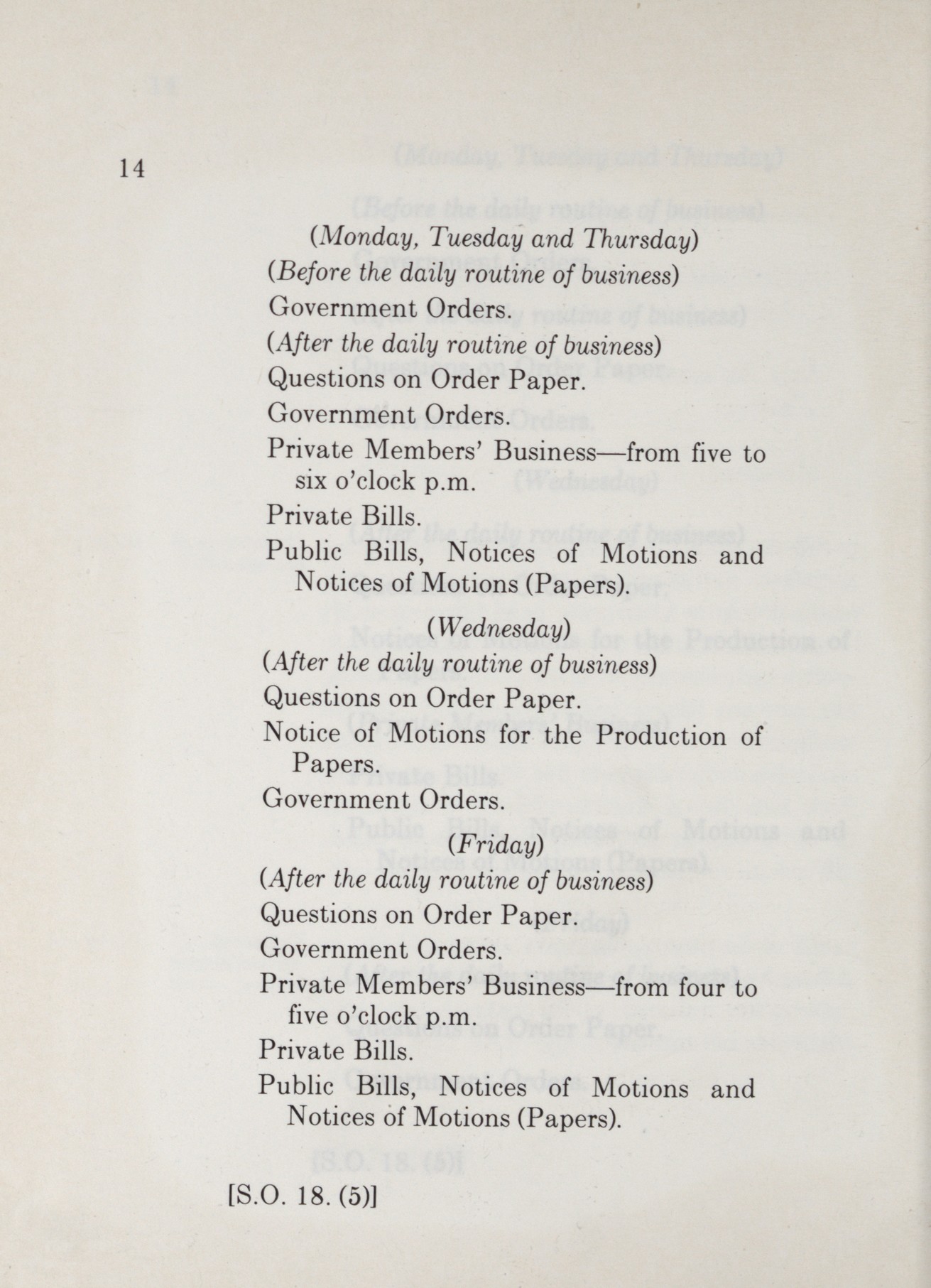 14

(Monday, Tuesday and Thursday)

(Before the daily routine of business)

Government Orders.

(After the daily routine of business)

Questions on Order Paper.

Government Orders.

Private Members' Business—from five to six o'clock p.m.

Private Bills.

Public Bills, Notices of Motions and Notices of Motions (Papers).

(Wednesday)

(After the daily routine of business)

Questions on Order Paper.

Notice of Motions for the Production of Papers.

Government Orders.

(Friday)

(After the daily routine of business)

Questions on Order Paper.

Government Orders.

Private Members' Business—from four to five o'clock p.m.

Private Bills.

Public Bills, Notices of Motions and Notices of Motions (Papers).

[S.O. 18. (5)]